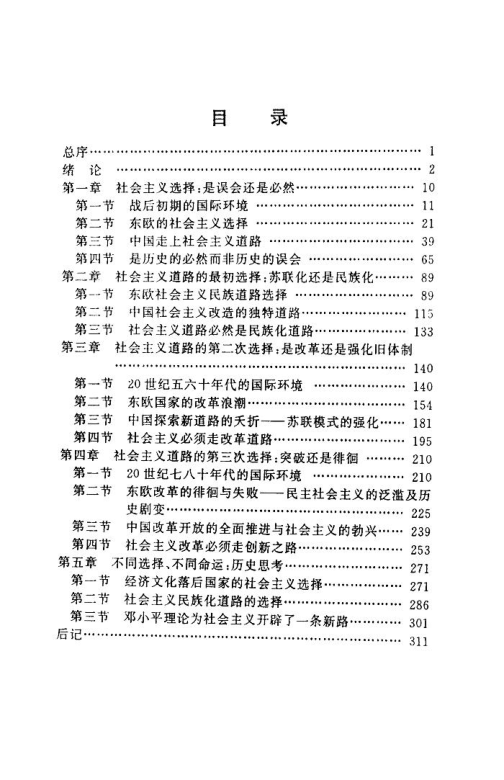 目　录

总序 …… 1
绪　论 …… 2
第一章　社会主义选择：是误会还是必然 …… 10
第一节　战后初期的国际环境 …… 11
第二节　东欧的社会主义选择 …… 21
第三节　中国走上社会主义道路 …… 39
第四节　是历史的必然而非历史的误会 …… 65
第二章　社会主义道路的最初选择：苏联化还是民族化 …… 89
第一节　东欧社会主义民族道路选择 …… 89
第二节　中国社会主义改造的独特道路 …… 115
第三节　社会主义道路必然是民族化道路 …… 133
第三章　社会主义道路的第二次选择：是改革还是强化旧体制 …… 140
第一节　20世纪五六十年代的国际环境 …… 140
第二节　东欧国家的改革浪潮 …… 154
第三节　中国探索新道路的夭折——苏联模式的强化 …… 181
第四节　社会主义必须走改革道路 …… 195
第四章　社会主义道路的第三次选择：突破还是徘徊 …… 210
第一节　20世纪七八十年代的国际环境 …… 210
第二节　东欧改革的徘徊与失败——民主社会主义的泛滥及历史剧变 …… 225
第三节　中国改革开放的全面推进与社会主义的勃兴 …… 239
第四节　社会主义改革必须走创新之路 …… 253
第五章　不同选择、不同命运：历史思考 …… 271
第一节　经济文化落后国家的社会主义选择 …… 271
第二节　社会主义民族化道路的选择 …… 286
第三节　邓小平理论为社会主义开辟了一条新路 …… 301
后记 …… 311